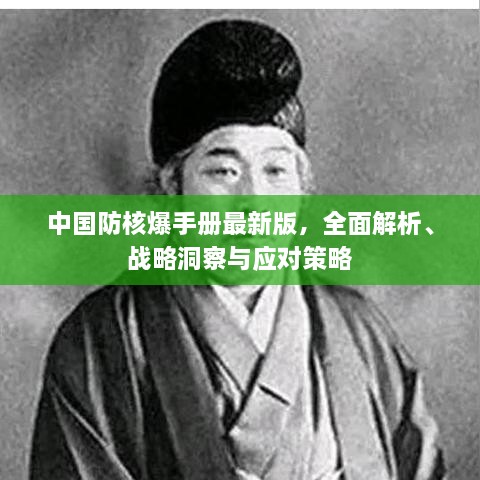 中国防核爆手册最新版，全面解析、战略洞察与应对策略